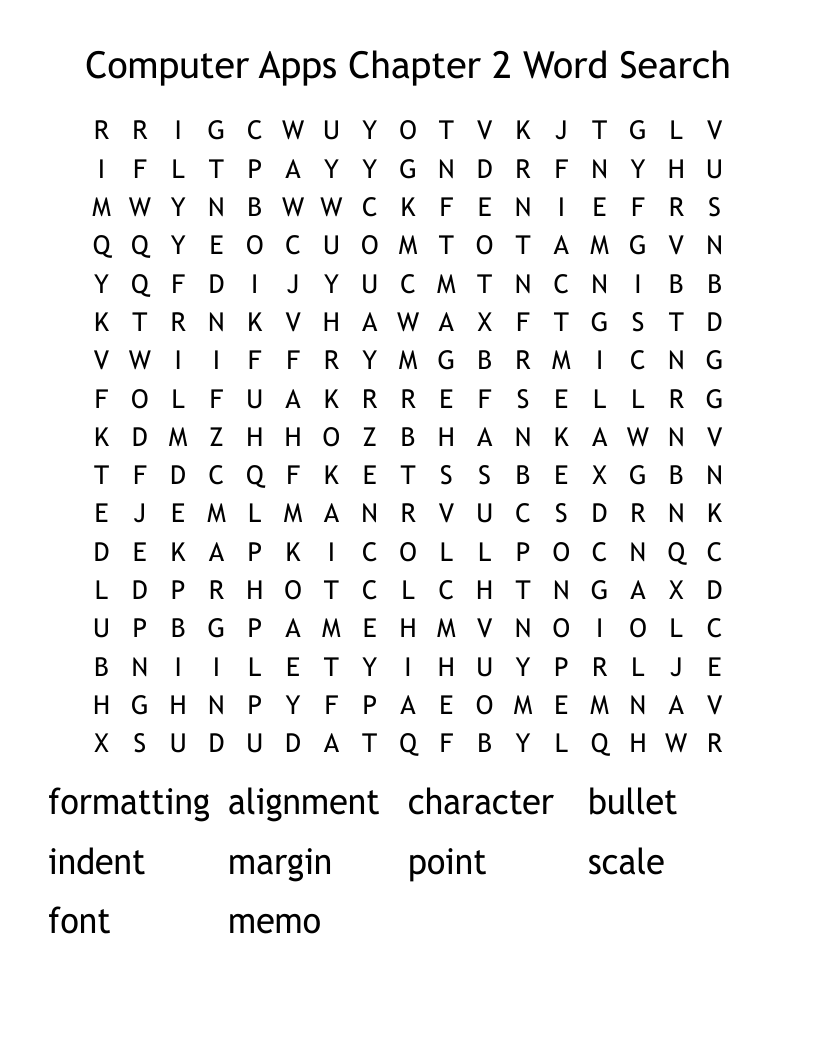 Computer Apps Chapter 2 Word Search

R R I G C W U Y O T V K J T G L V
I F L T P A Y Y G N D R F N Y H U
M W Y N B W W C K F E N I E F R S
Q Q Y E O C U O M T O T A M G V N
Y Q F D I J Y U C M T N C N I B B
K T R N K V H A W A X F T G S T D
V W I I F F R Y M G B R M I C N G
F O L F U A K R R E F S E L L R G
K D M Z H H O Z B H A N K A W N V
T F D C Q F K E T S S B E X G B N
E J E M L M A N R V U C S D R N K
D E K A P K I C O L L P O C N Q C
L D P R H O T C L C H T N G A X D
U P B G P A M E H M V N O I O L C
B N I I L E T Y I H U Y P R L J E
H G H N P Y F P A E O M E M N A V
X S U D U D A T Q F B Y L Q H W R

formatting alignment character bullet
indent margin point scale
font memo